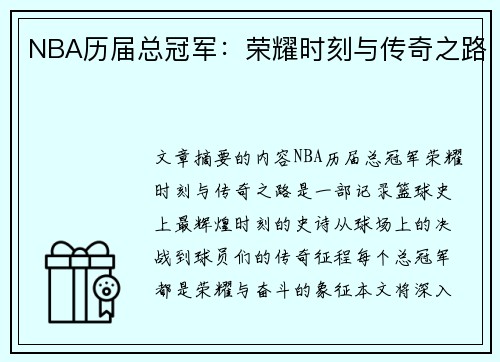 NBA历届总冠军：荣耀时刻与传奇之路

文章摘要的内容NBA历届总冠军荣耀时刻与传奇之路是一部记录篮球史上最辉煌时刻的史诗从球场上的决战到球员们的传奇征程每个总冠军都是荣耀与奋斗的象征本文将深入